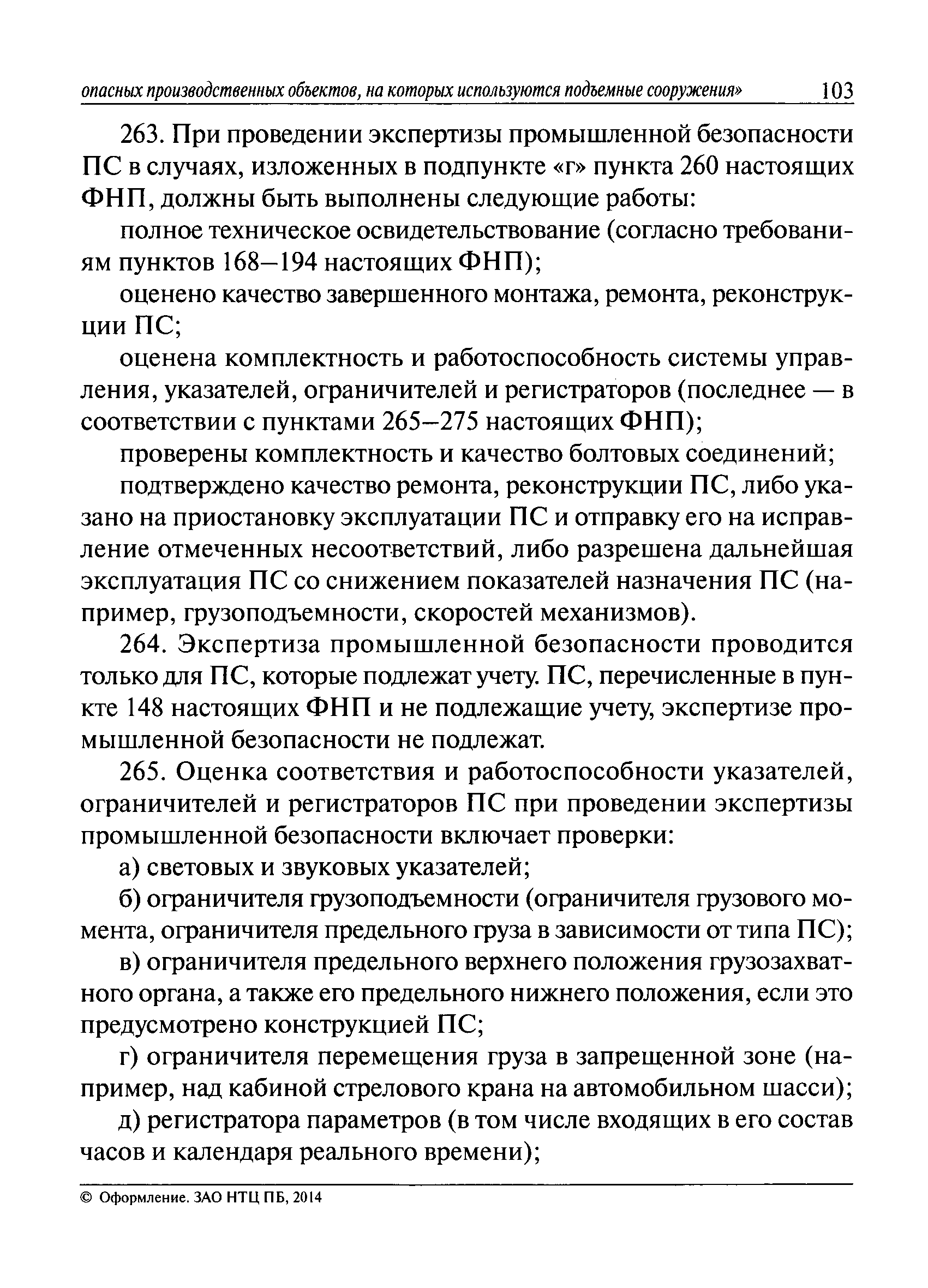 опасных производственных объектов, на которых используются подъемные сооружения» 103

263. При проведении экспертизы промышленной безопасности ПС в случаях, изложенных в подпункте «г» пункта 260 настоящих ФНП, должны быть выполнены следующие работы:

полное техническое освидетельствование (согласно требованиям пунктов 168–194 настоящих ФНП);

оценено качество завершенного монтажа, ремонта, реконструкции ПС;

оценена комплектность и работоспособность системы управления, указателей, ограничителей и регистраторов (последнее — в соответствии с пунктами 265–275 настоящих ФНП);

проверены комплектность и качество болтовых соединений;

подтверждено качество ремонта, реконструкции ПС, либо указано на приостановку эксплуатации ПС и отправку его на исправление отмеченных несоответствий, либо разрешена дальнейшая эксплуатация ПС со снижением показателей назначения ПС (например, грузоподъемности, скоростей механизмов).

264. Экспертиза промышленной безопасности проводится только для ПС, которые подлежат учету. ПС, перечисленные в пункте 148 настоящих ФНП и не подлежащие учету, экспертизе промышленной безопасности не подлежат.

265. Оценка соответствия и работоспособности указателей, ограничителей и регистраторов ПС при проведении экспертизы промышленной безопасности включает проверки:

а) световых и звуковых указателей;

б) ограничителя грузоподъемности (ограничителя грузового момента, ограничителя предельного груза в зависимости от типа ПС);

в) ограничителя предельного верхнего положения грузозахватного органа, а также его предельного нижнего положения, если это предусмотрено конструкцией ПС;

г) ограничителя перемещения груза в запрещенной зоне (например, над кабиной стрелового крана на автомобильном шасси);

д) регистратора параметров (в том числе входящих в его состав часов и календаря реального времени);

© Оформление. ЗАО НТЦ ПБ, 2014